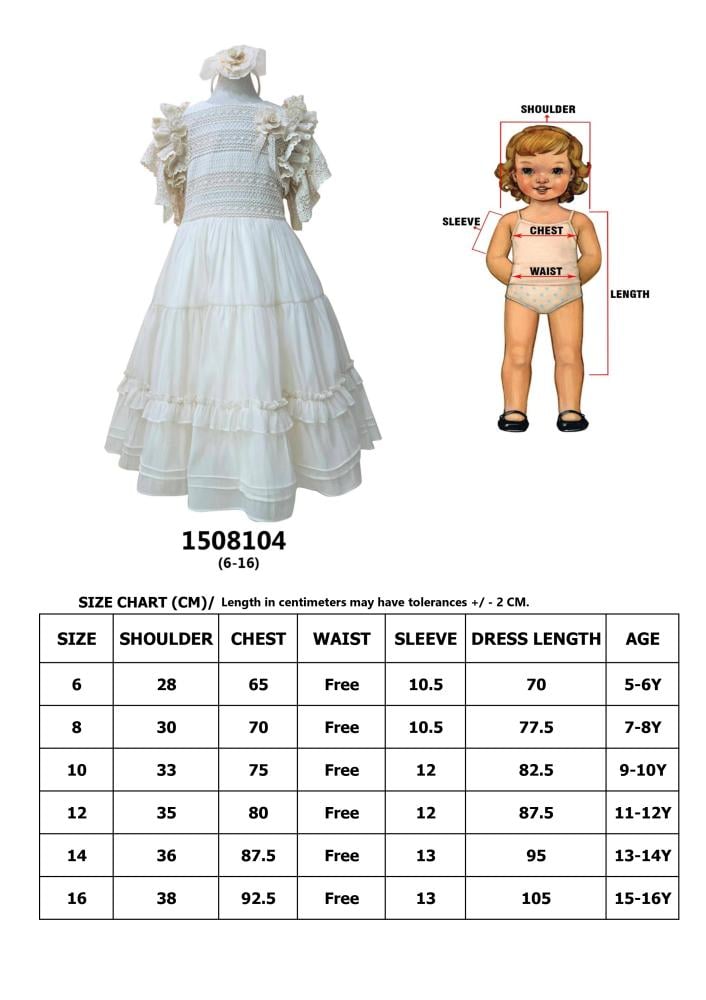 SHOULDER

SLEEVE

CHEST

WAIST

LENGTH

1508104
(6-16)

SIZE CHART (CM)/ Length in centimeters may have tolerances +/ - 2 CM.

| SIZE | SHOULDER | CHEST | WAIST | SLEEVE | DRESS LENGTH | AGE |
|---|---|---|---|---|---|---|
| 6 | 28 | 65 | Free | 10.5 | 70 | 5-6Y |
| 8 | 30 | 70 | Free | 10.5 | 77.5 | 7-8Y |
| 10 | 33 | 75 | Free | 12 | 82.5 | 9-10Y |
| 12 | 35 | 80 | Free | 12 | 87.5 | 11-12Y |
| 14 | 36 | 87.5 | Free | 13 | 95 | 13-14Y |
| 16 | 38 | 92.5 | Free | 13 | 105 | 15-16Y |